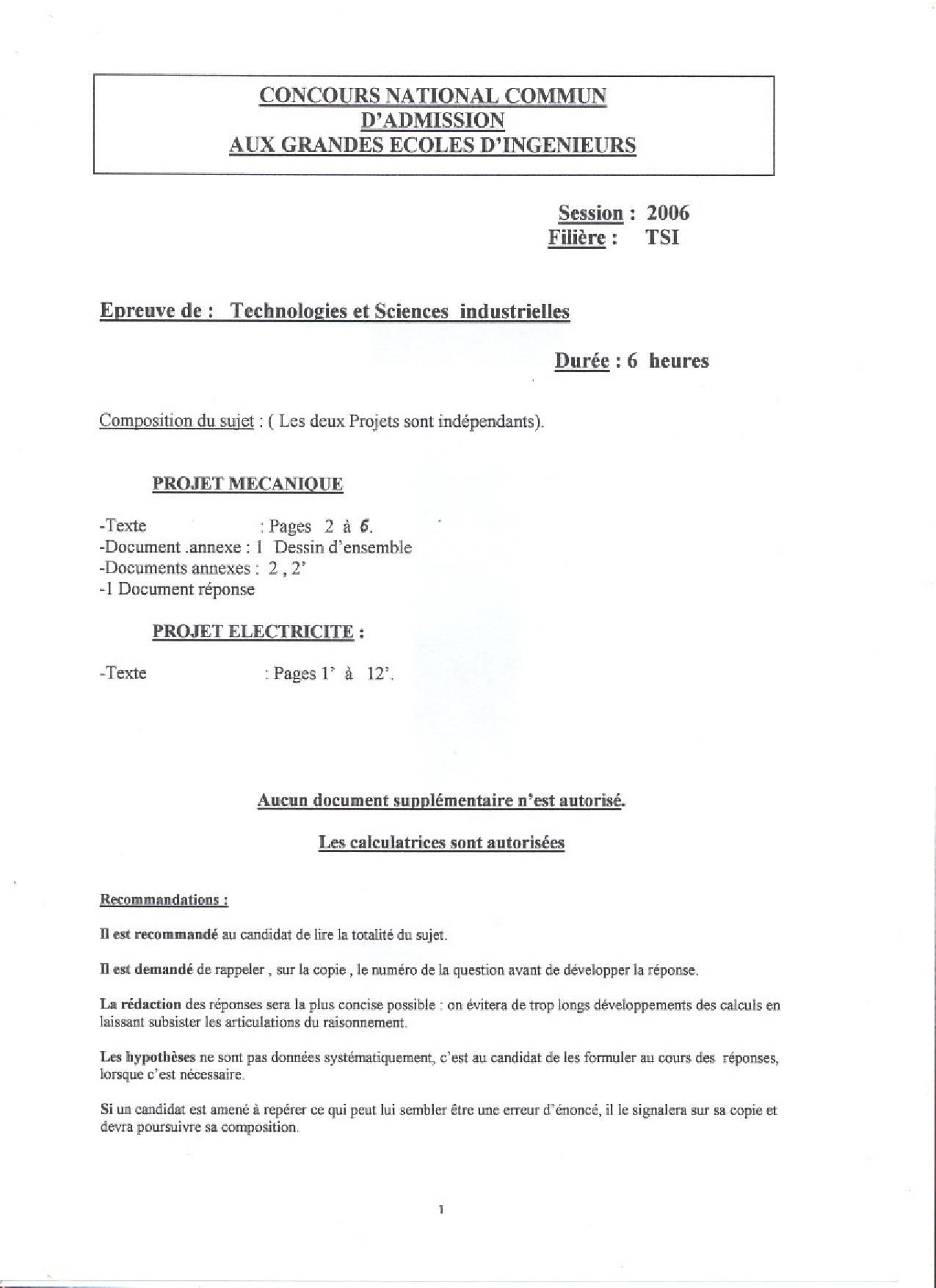 CONCOURS NATIONAL COMMUN
D'ADMISSION
AUX GRANDES ECOLES D'INGENIEURS

Session : 2006
Filière : TSI

Epreuve de : Technologies et Sciences industrielles

Durée : 6 heures

Composition du sujet : ( Les deux Projets sont indépendants).

PROJET MECANIQUE

-Texte : Pages 2 à 6.
-Document .annexe : 1 Dessin d'ensemble
-Documents annexes : 2 , 2'
-1 Document réponse

PROJET ELECTRICITE :

-Texte : Pages 1' à 12'.

Aucun document supplémentaire n'est autorisé.

Les calculatrices sont autorisées

Recommandations :

Il est recommandé au candidat de lire la totalité du sujet.

Il est demandé de rappeler , sur la copie , le numéro de la question avant de développer la réponse.

La rédaction des réponses sera la plus concise possible : on évitera de trop longs développements des calculs en laissant subsister les articulations du raisonnement.

Les hypothèses ne sont pas données systématiquement, c'est au candidat de les formuler au cours des réponses, lorsque c'est nécessaire.

Si un candidat est amené à repérer ce qui peut lui sembler être une erreur d'énoncé, il le signalera sur sa copie et devra poursuivre sa composition.

1